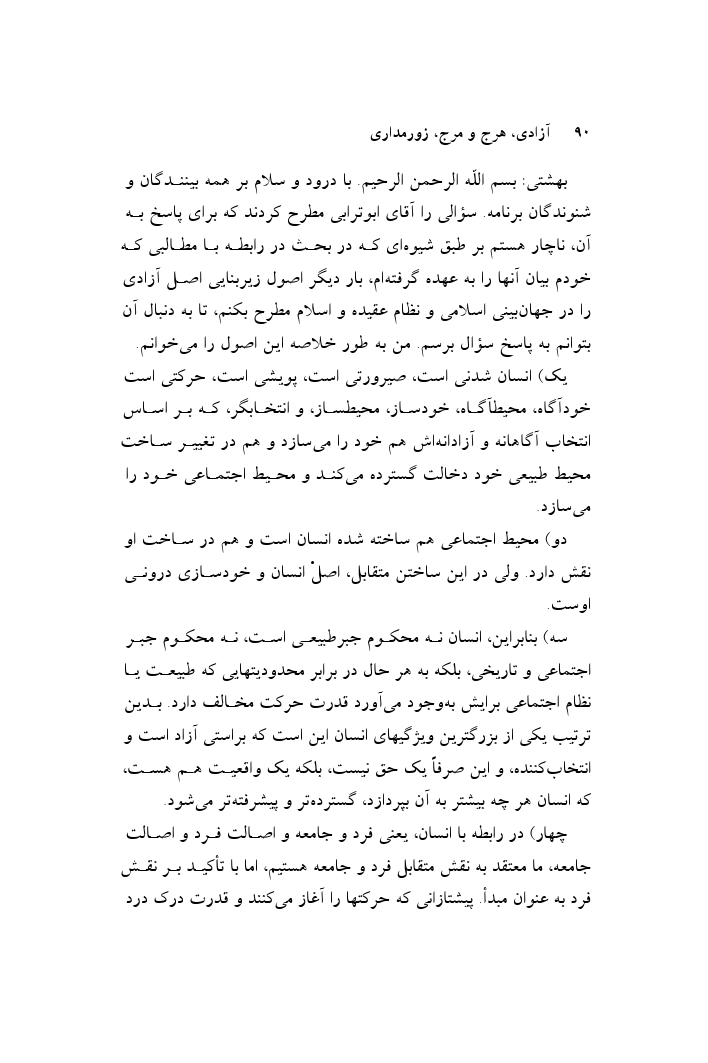 ۹۰ آزادی، هرج و مرج، زورمداری

بهشتی: بسم اللّه الرحمن الرحیم. با درود و سلام بر همه بینندگان و شنوندگان برنامه. سؤالی را آقای ابوترابی مطرح کردند که برای پاسخ به آن، ناچار هستم بر طبق شیوه‌ای که در بحث در رابطه با مطالبی که خودم بیان آنها را به عهده گرفته‌ام، بار دیگر اصول زیربنایی اصل آزادی را در جهان‌بینی اسلامی و نظام عقیده و اسلام مطرح بکنم، تا به دنبال آن بتوانم به پاسخ سؤال برسم. من به طور خلاصه این اصول را می‌خوانم.

یک) انسان شدنی است، صیرورتی است، پویشی است، حرکتی است خودآگاه، محیط‌آگاه، خودساز، محیط‌ساز، و انتخابگر، که بر اساس انتخاب آگاهانه و آزادانه‌اش هم خود را می‌سازد و هم در تغییر ساخت محیط طبیعی خود دخالت گسترده می‌کند و محیط اجتماعی خود را می‌سازد.

دو) محیط اجتماعی هم ساخته شده انسان است و هم در ساخت او نقش دارد. ولی در این ساختن متقابل، اصلْ انسان و خودسازی درونی اوست.

سه) بنابراین، انسان نه محکوم جبرطبیعی است، نه محکوم جبر اجتماعی و تاریخی، بلکه به هر حال در برابر محدودیتهایی که طبیعت یا نظام اجتماعی برایش به‌وجود می‌آورد قدرت حرکت مخالف دارد. بدین ترتیب یکی از بزرگترین ویژگیهای انسان این است که براستی آزاد است و انتخاب‌کننده، و این صرفاً یک حق نیست، بلکه یک واقعیت هم هست، که انسان هر چه بیشتر به آن بپردازد، گسترده‌تر و پیشرفته‌تر می‌شود.

چهار) در رابطه با انسان، یعنی فرد و جامعه و اصالت فرد و اصالت جامعه، ما معتقد به نقش متقابل فرد و جامعه هستیم، اما با تأکید بر نقش فرد به عنوان مبدأ. پیشتازانی که حرکتها را آغاز می‌کنند و قدرت درک درد